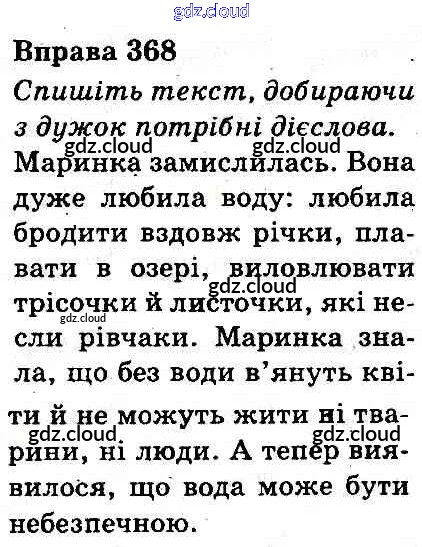 Вправа 368

Спишіть текст, добираючи з дужок потрібні дієслова.

Маринка замислилась. Вона дуже любила воду: любила бродити вздовж річки, плавати в озері, виловлювати трісочки й листочки, які несли рівчаки. Маринка знала, що без води в'януть квіти й не можуть жити ні тварини, ні люди. А тепер виявилося, що вода може бути небезпечною.

gdz.cloud